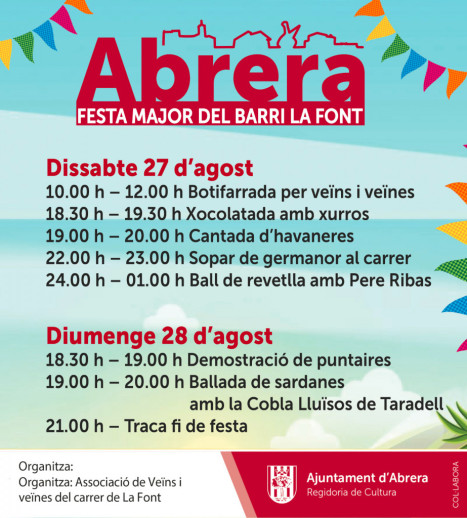 Abrera
FESTA MAJOR DEL BARRI LA FONT

Dissabte 27 d'agost
10.00 h – 12.00 h Botifarrada per veïns i veïnes
18.30 h – 19.30 h Xocolatada amb xurros
19.00 h – 20.00 h Cantada d'havaneres
22.00 h – 23.00 h Sopar de germanor al carrer
24.00 h – 01.00 h Ball de revetlla amb Pere Ribas

Diumenge 28 d'agost
18.30 h – 19.00 h Demostració de puntaires
19.00 h – 20.00 h Ballada de sardanes amb la Cobla Lluïsos de Taradell
21.00 h – Traca fi de festa

Organitza:
Organitza: Associació de Veïns i veïnes del carrer de La Font

Ajuntament d'Abrera
Regidoria de Cultura

COL·LABORA